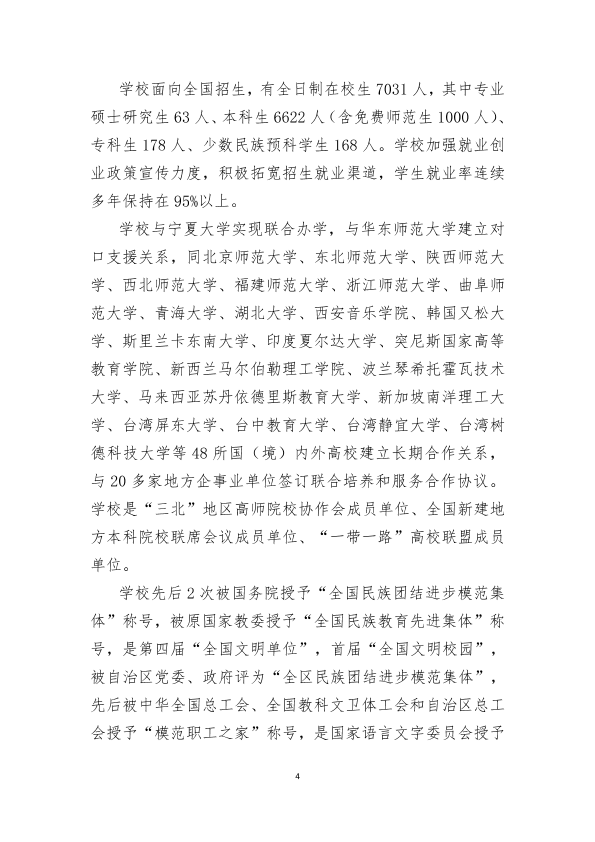 学校面向全国招生，有全日制在校生7031人，其中专业硕士研究生63人、本科生6622人（含免费师范生1000人）、专科生178人、少数民族预科学生168人。学校加强就业创业政策宣传力度，积极拓宽招生就业渠道，学生就业率连续多年保持在95%以上。

学校与宁夏大学实现联合办学，与华东师范大学建立对口支援关系，同北京师范大学、东北师范大学、陕西师范大学、西北师范大学、福建师范大学、浙江师范大学、曲阜师范大学、青海大学、湖北大学、西安音乐学院、韩国又松大学、斯里兰卡东南大学、印度夏尔达大学、突尼斯国家高等教育学院、新西兰马尔伯勒理工学院、波兰琴希托霍瓦技术大学、马来西亚苏丹依德里斯教育大学、新加坡南洋理工大学、台湾屏东大学、台中教育大学、台湾静宜大学、台湾树德科技大学等48所国（境）内外高校建立长期合作关系，与20多家地方企事业单位签订联合培养和服务合作协议。学校是“三北”地区高师院校协作会成员单位、全国新建地方本科院校联席会议成员单位、“一带一路”高校联盟成员单位。

学校先后2次被国务院授予“全国民族团结进步模范集体”称号，被原国家教委授予“全国民族教育先进集体”称号，是第四届“全国文明单位”，首届“全国文明校园”，被自治区党委、政府评为“全区民族团结进步模范集体”，先后被中华全国总工会、全国教科文卫体工会和自治区总工会授予“模范职工之家”称号，是国家语言文字委员会授予

4